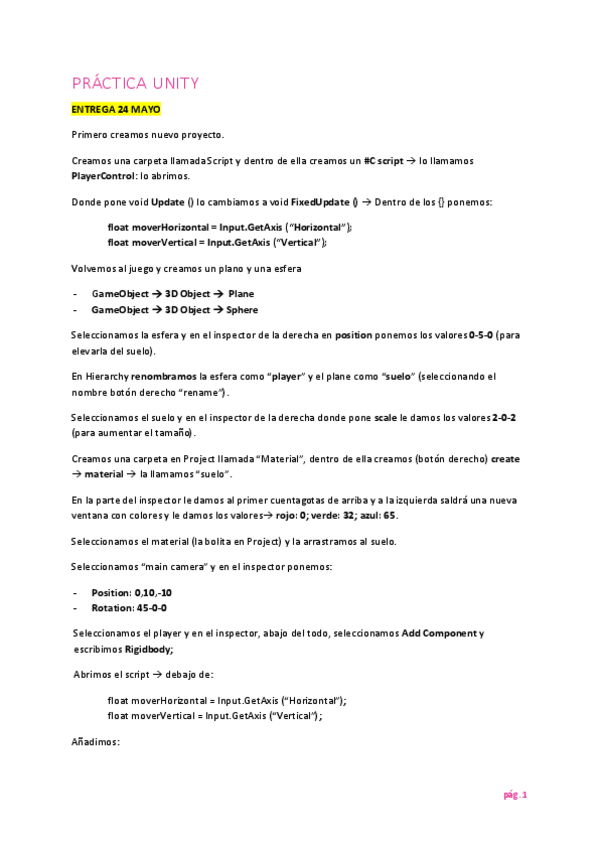 PRÁCTICA UNITY

ENTREGA 24 MAYO

Primero creamos nuevo proyecto.

Creamos una carpeta llamada Script y dentro de ella creamos un #C script → lo llamamos PlayerControl: lo abrimos.

Donde pone void Update () lo cambiamos a void FixedUpdate () → Dentro de los {} ponemos:

float moverHorizontal = Input.GetAxis ("Horizontal");
float moverVertical = Input.GetAxis ("Vertical");

Volvemos al juego y creamos un plano y una esfera

- GameObject → 3D Object → Plane
- GameObject → 3D Object → Sphere

Seleccionamos la esfera y en el inspector de la derecha en position ponemos los valores 0-5-0 (para elevarla del suelo).

En Hierarchy renombramos la esfera como "player" y el plane como "suelo" (seleccionando el nombre botón derecho "rename").

Seleccionamos el suelo y en el inspector de la derecha donde pone scale le damos los valores 2-0-2 (para aumentar el tamaño).

Creamos una carpeta en Project llamada "Material", dentro de ella creamos (botón derecho) create → material → la llamamos "suelo".

En la parte del inspector le damos al primer cuentagotas de arriba y a la izquierda saldrá una nueva ventana con colores y le damos los valores→ rojo: 0; verde: 32; azul: 65.

Seleccionamos el material (la bolita en Project) y la arrastramos al suelo.

Seleccionamos "main camera" y en el inspector ponemos:

- Position: 0,10,-10
- Rotation: 45-0-0

Seleccionamos el player y en el inspector, abajo del todo, seleccionamos Add Component y escribimos Rigidbody;

Abrimos el script → debajo de:

float moverHorizontal = Input.GetAxis ("Horizontal");
float moverVertical = Input.GetAxis ("Vertical");

Añadimos:

pág. 1